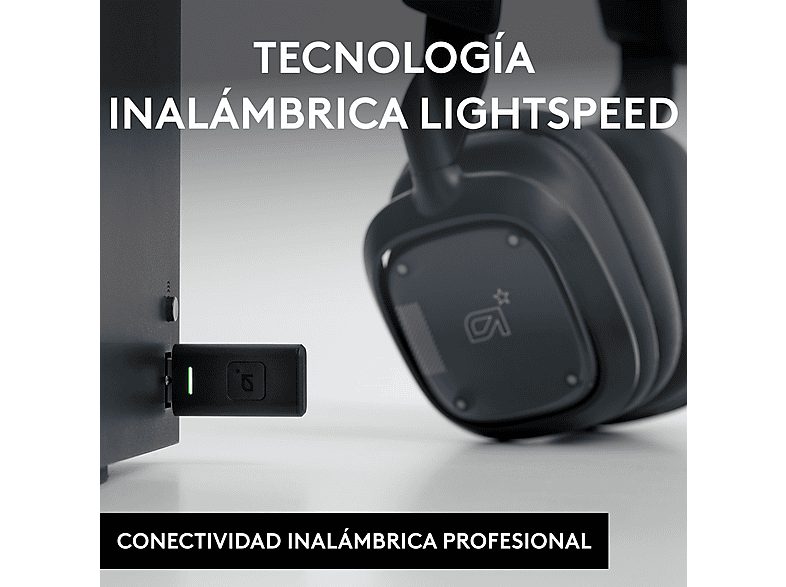 TECNOLOGÍA INALÁMBRICA LIGHTSPEED

CONECTIVIDAD INALÁMBRICA PROFESIONAL